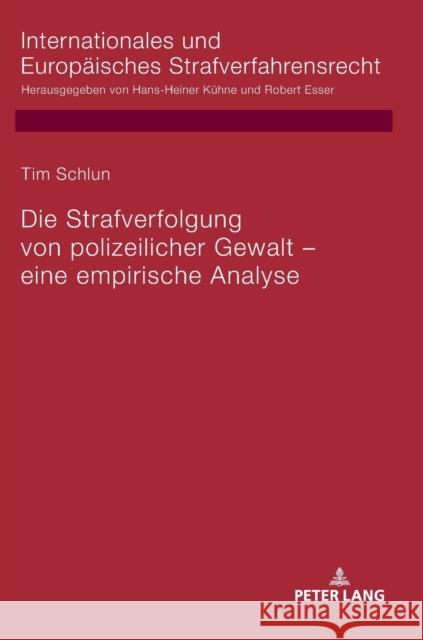 Internationales und Europäisches Strafverfahrensrecht

Herausgegeben von Hans-Heiner Kühne und Robert Esser

Tim Schlun

Die Strafverfolgung von polizeilicher Gewalt – eine empirische Analyse

PETER LANG